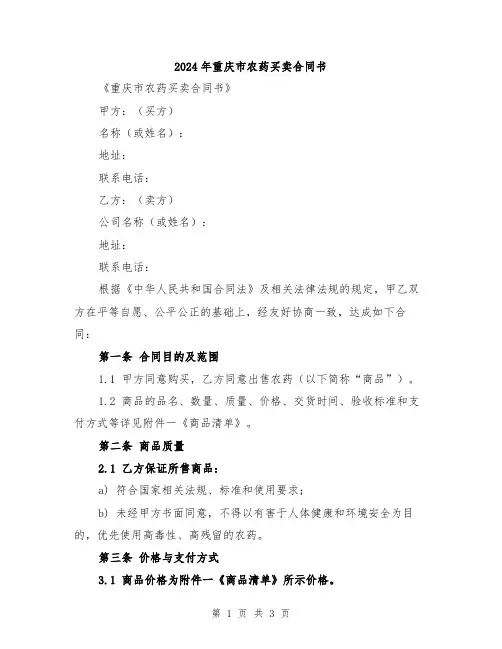 2024年重庆市农药买卖合同书

《重庆市农药买卖合同书》

甲方：（买方）

名称（或姓名）：

地址：

联系电话：

乙方：（卖方）

公司名称（或姓名）：

地址：

联系电话：

根据《中华人民共和国合同法》及相关法律法规的规定，甲乙双方在平等自愿、公平公正的基础上，经友好协商一致，达成如下合同：

第一条 合同目的及范围

1.1 甲方同意购买，乙方同意出售农药（以下简称“商品”）。

1.2 商品的品名、数量、质量、价格、交货时间、验收标准和支付方式等详见附件一《商品清单》。

第二条 商品质量

2.1 乙方保证所售商品：

a) 符合国家相关法规、标准和使用要求；

b) 未经甲方书面同意，不得以有害于人体健康和环境安全为目的，优先使用高毒性、高残留的农药。

第三条 价格与支付方式

3.1 商品价格为附件一《商品清单》所示价格。

第 1 页 共 3 页